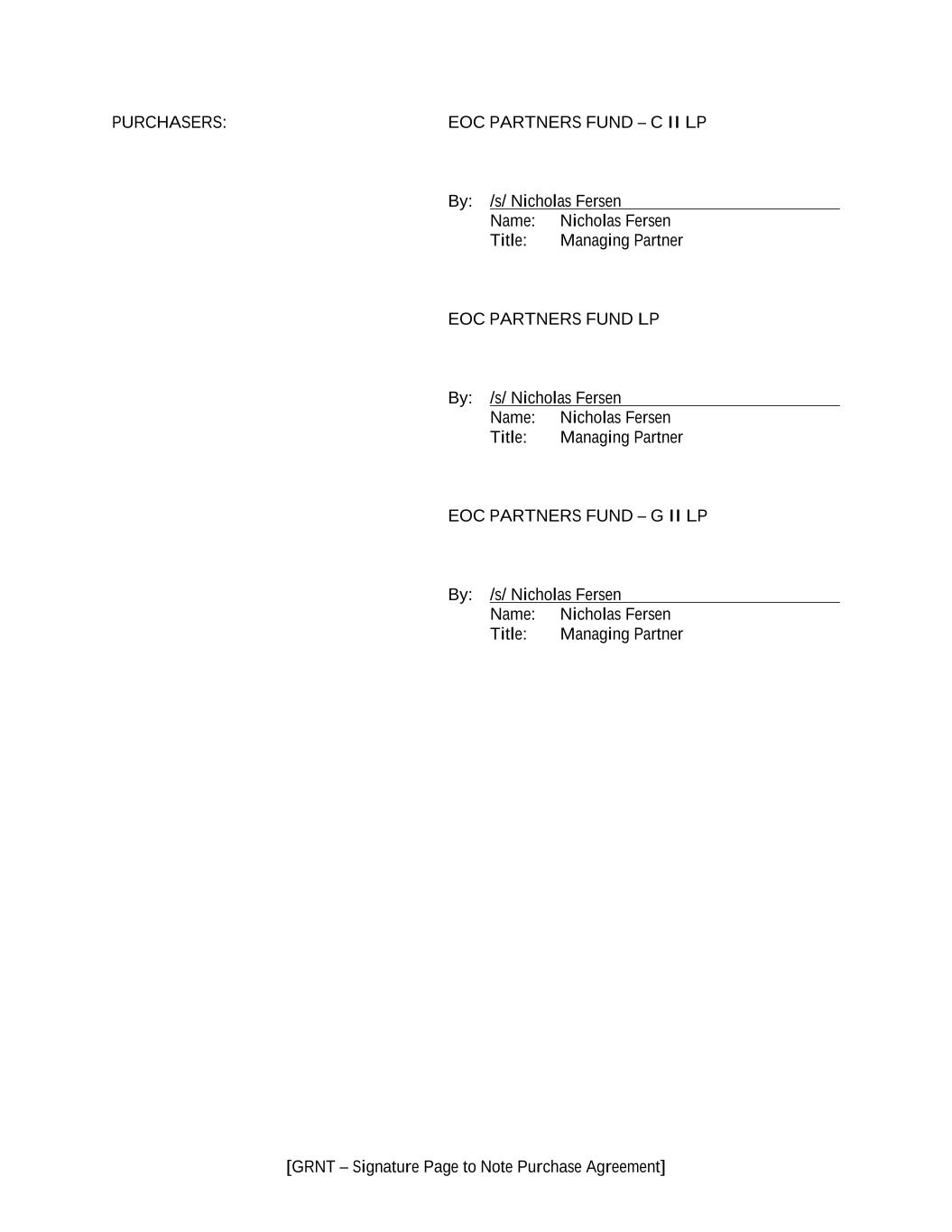 PURCHASERS:

EOC PARTNERS FUND – C II LP

By: /s/ Nicholas Fersen
Name: Nicholas Fersen
Title: Managing Partner

EOC PARTNERS FUND LP

By: /s/ Nicholas Fersen
Name: Nicholas Fersen
Title: Managing Partner

EOC PARTNERS FUND – G II LP

By: /s/ Nicholas Fersen
Name: Nicholas Fersen
Title: Managing Partner

[GRNT – Signature Page to Note Purchase Agreement]